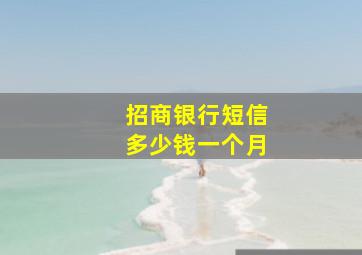 招商银行短信
多少钱一个月